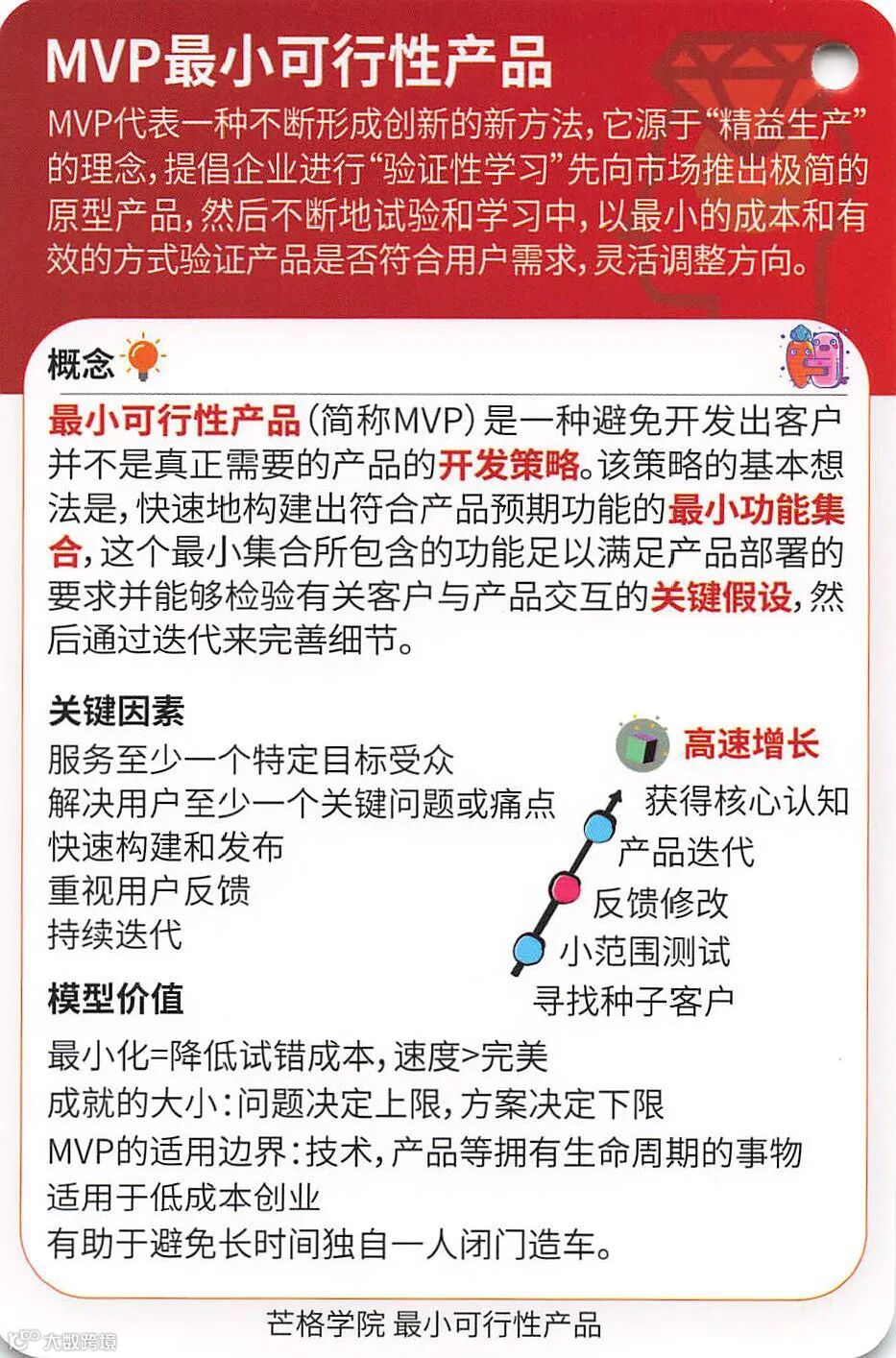 MVP最小可行性产品

MVP代表一种不断形成创新的新方法，它源于“精益生产”的理念，提倡企业进行“验证性学习”先向市场推出极简的原型产品，然后不断地试验和学习中，以最小的成本和有效的方式验证产品是否符合用户需求，灵活调整方向。

概念

最小可行性产品（简称MVP）是一种避免开发出客户并不是真正需要的产品的开发策略。该策略的基本想法是，快速地构建出符合产品预期功能的最小功能集合，这个最小集合所包含的功能足以满足产品部署的要求并能够检验有关客户与产品交互的关键假设，然后通过迭代来完善细节。

关键因素

服务至少一个特定目标受众
解决用户至少一个关键问题或痛点
快速构建和发布
重视用户反馈
持续迭代

高速增长
获得核心认知
产品迭代
反馈修改
小范围测试
寻找种子客户

模型价值

最小化=降低试错成本，速度>完美
成就的大小：问题决定上限，方案决定下限
MVP的适用边界：技术，产品等拥有生命周期的事物
适用于低成本创业
有助于避免长时间独自一人闭门造车。

芒格学院 最小可行性产品

大数跨境